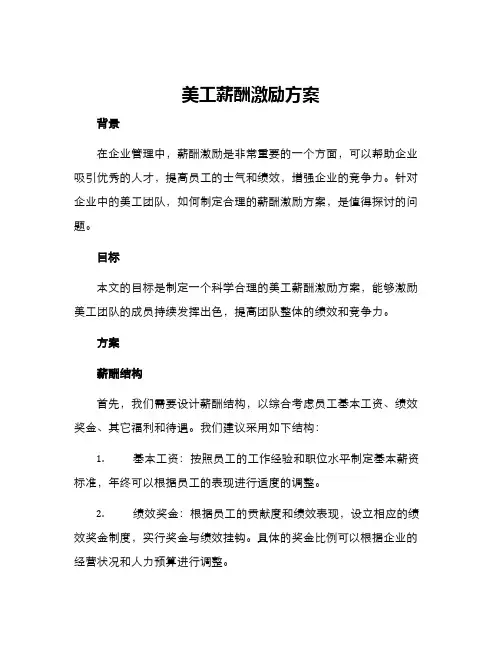 美工薪酬激励方案

背景

在企业管理中，薪酬激励是非常重要的一个方面，可以帮助企业吸引优秀的人才，提高员工的士气和绩效，增强企业的竞争力。针对企业中的美工团队，如何制定合理的薪酬激励方案，是值得探讨的问题。

目标

本文的目标是制定一个科学合理的美工薪酬激励方案，能够激励美工团队的成员持续发挥出色，提高团队整体的绩效和竞争力。

方案

薪酬结构

首先，我们需要设计薪酬结构，以综合考虑员工基本工资、绩效奖金、其它福利和待遇。我们建议采用如下结构：

1. 基本工资：按照员工的工作经验和职位水平制定基本薪资标准，年终可以根据员工的表现进行适度的调整。

2. 绩效奖金：根据员工的贡献度和绩效表现，设立相应的绩效奖金制度，实行奖金与绩效挂钩。具体的奖金比例可以根据企业的经营状况和人力预算进行调整。